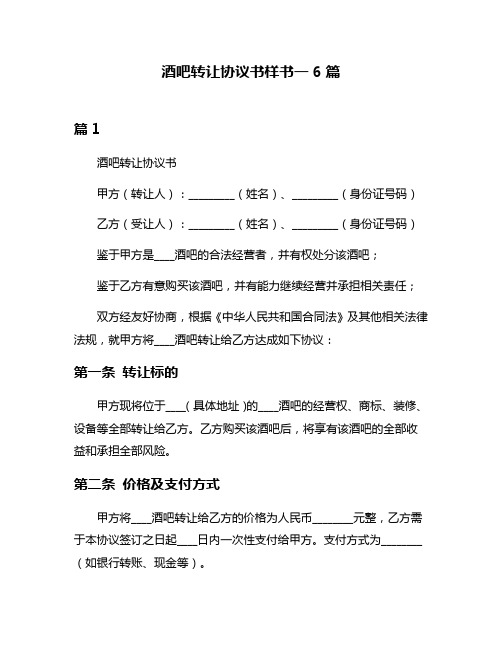 酒吧转让协议书样书— 6 篇

篇 1

酒吧转让协议书

甲方（转让人）：________（姓名）、________（身份证号码）

乙方（受让人）：________（姓名）、________（身份证号码）

鉴于甲方是___酒吧的合法经营者，并有权处分该酒吧；

鉴于乙方有意购买该酒吧，并有能力继续经营并承担相关责任；

双方经友好协商，根据《中华人民共和国合同法》及其他相关法律法规，就甲方将___酒吧转让给乙方达成如下协议：

第一条 转让标的

甲方现将位于___(具体地址)的___酒吧的经营权、商标、装修、设备等全部转让给乙方。乙方购买该酒吧后，将享有该酒吧的全部收益和承担全部风险。

第二条 价格及支付方式

甲方将___酒吧转让给乙方的价格为人民币_______元整，乙方需于本协议签订之日起___日内一次性支付给甲方。支付方式为_______（如银行转账、现金等）。